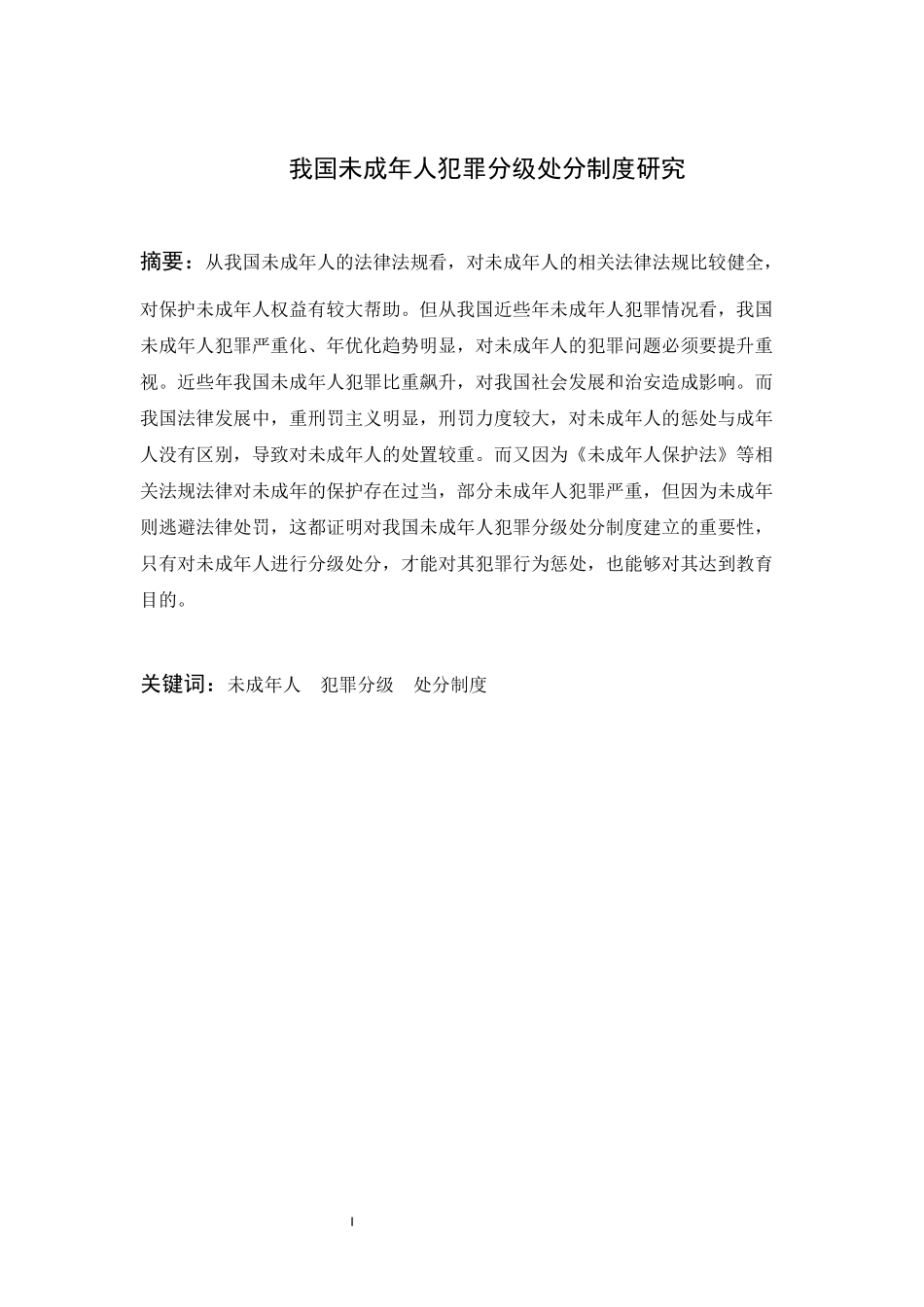 我国未成年人犯罪分级处分制度研究

摘要：从我国未成年人的法律法规看，对未成年人的相关法律法规比较健全，对保护未成年人权益有较大帮助。但从我国近些年未成年人犯罪情况看，我国未成年人犯罪严重化、年优化趋势明显，对未成年人的犯罪问题必须要提升重视。近些年我国未成年人犯罪比重飙升，对我国社会发展和治安造成影响。而我国法律发展中，重刑罚主义明显，刑罚力度较大，对未成年人的惩处与成年人没有区别，导致对未成年人的处置较重。而又因为《未成年人保护法》等相关法规法律对未成年的保护存在过当，部分未成年人犯罪严重，但因为未成年则逃避法律处罚，这都证明对我国未成年人犯罪分级处分制度建立的重要性，只有对未成年人进行分级处分，才能对其犯罪行为惩处，也能够对其达到教育目的。

关键词：未成年人　犯罪分级　处分制度

I